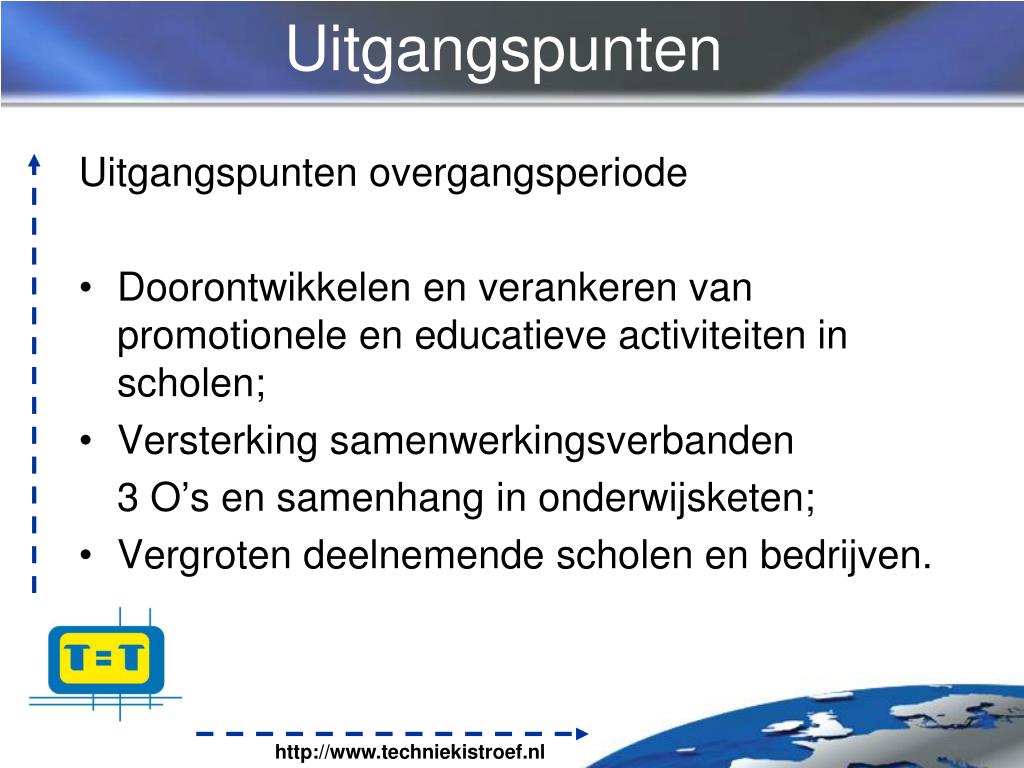 Uitgangspunten

Uitgangspunten overgangsperiode

• Doorontwikkelen en verankeren van promotionele en educatieve activiteiten in scholen;
• Versterking samenwerkingsverbanden
3 O’s en samenhang in onderwijsketen;
• Vergroten deelnemende scholen en bedrijven.

T=T

http://www.techniekistroef.nl